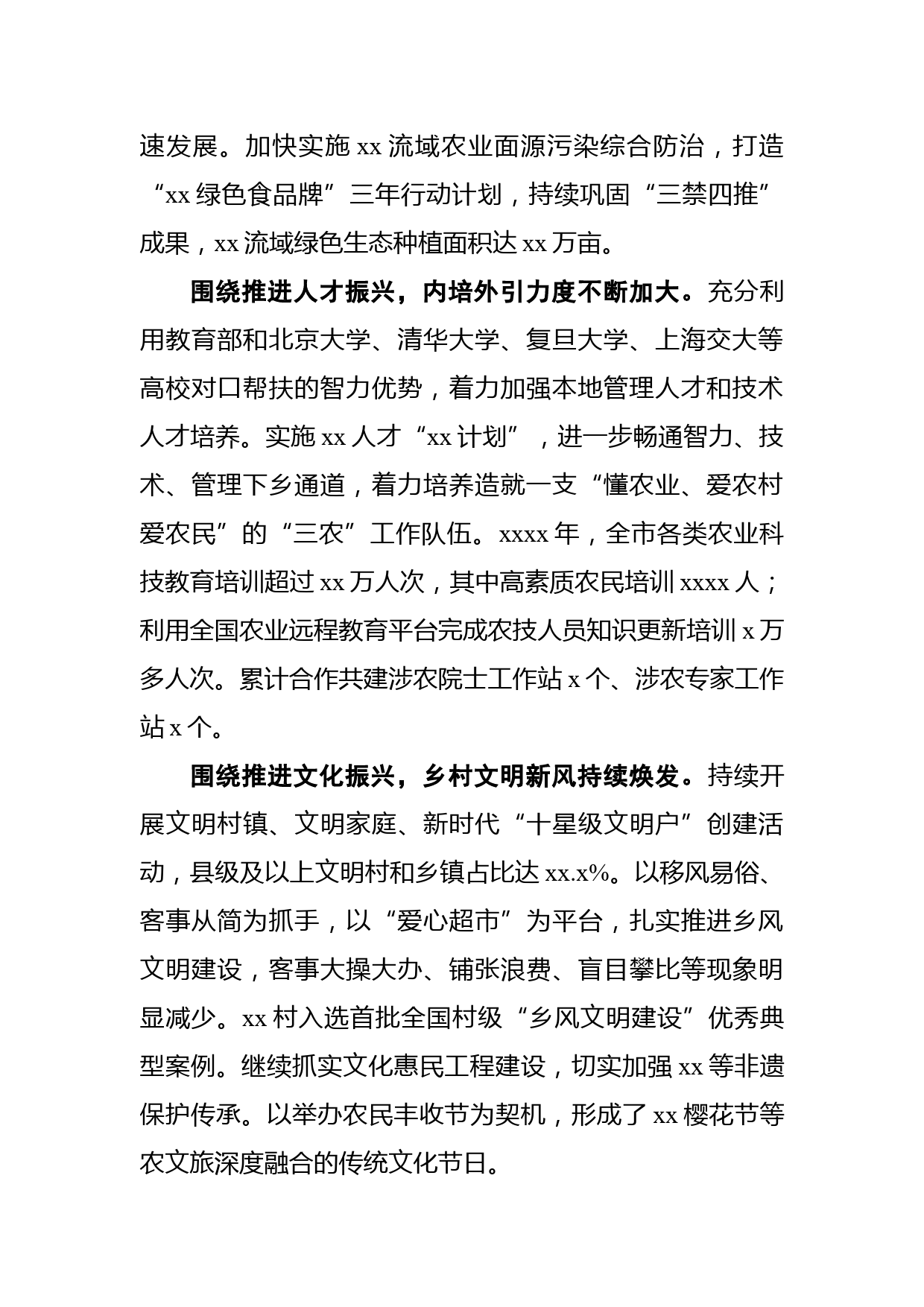 速发展。加快实施 xx 流域农业面源污染综合防治，打造“xx 绿色食品牌”三年行动计划，持续巩固“三禁四推”成果，xx 流域绿色生态种植面积达 xx 万亩。

围绕推进人才振兴，内培外引力度不断加大。充分利用教育部和北京大学、清华大学、复旦大学、上海交大等高校对口帮扶的智力优势，着力加强本地管理人才和技术人才培养。实施 xx 人才“xx 计划”，进一步畅通智力、技术、管理下乡通道，着力培养造就一支“懂农业、爱农村爱农民”的“三农”工作队伍。xxxx 年，全市各类农业科技教育培训超过 xx 万人次，其中高素质农民培训 xxxx 人；利用全国农业远程教育平台完成农技人员知识更新培训 x 万多人次。累计合作共建涉农院士工作站 x 个、涉农专家工作站 x 个。

围绕推进文化振兴，乡村文明新风持续焕发。持续开展文明村镇、文明家庭、新时代“十星级文明户”创建活动，县级及以上文明村和乡镇占比达 xx.x%。以移风易俗、客事从简为抓手，以“爱心超市”为平台，扎实推进乡风文明建设，客事大操大办、铺张浪费、盲目攀比等现象明显减少。xx 村入选首批全国村级“乡风文明建设”优秀典型案例。继续抓实文化惠民工程建设，切实加强 xx 等非遗保护传承。以举办农民丰收节为契机，形成了 xx 樱花节等农文旅深度融合的传统文化节日。